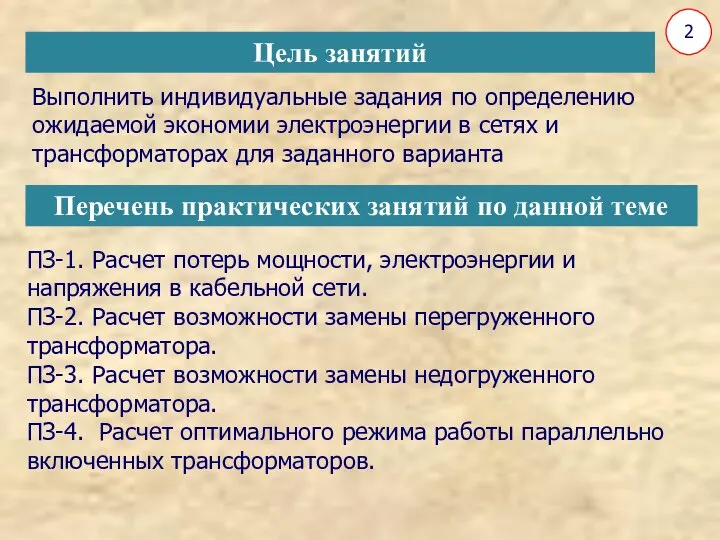 2

Цель занятий

Выполнить индивидуальные задания по определению ожидаемой экономии электроэнергии в сетях и трансформаторах для заданного варианта

Перечень практических занятий по данной теме

ПЗ-1. Расчет потерь мощности, электроэнергии и напряжения в кабельной сети.
ПЗ-2. Расчет возможности замены перегруженного трансформатора.
ПЗ-3. Расчет возможности замены недогруженного трансформатора.
ПЗ-4. Расчет оптимального режима работы параллельно включенных трансформаторов.